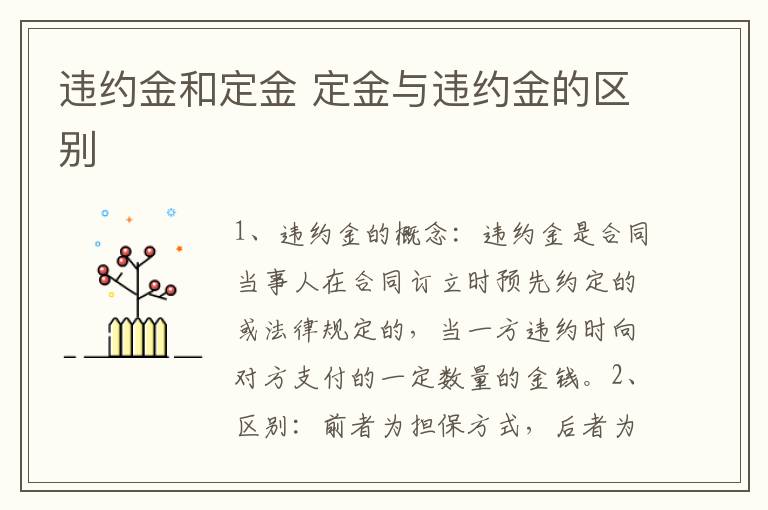 违约金和定金 定金与违约金的区别

1、违约金的概念：违约金是合同当事人在合同订立时预先约定的或法律规定的，当一方违约时向对方支付的一定数量的金钱。2、区别：前者为担保方式，后者为